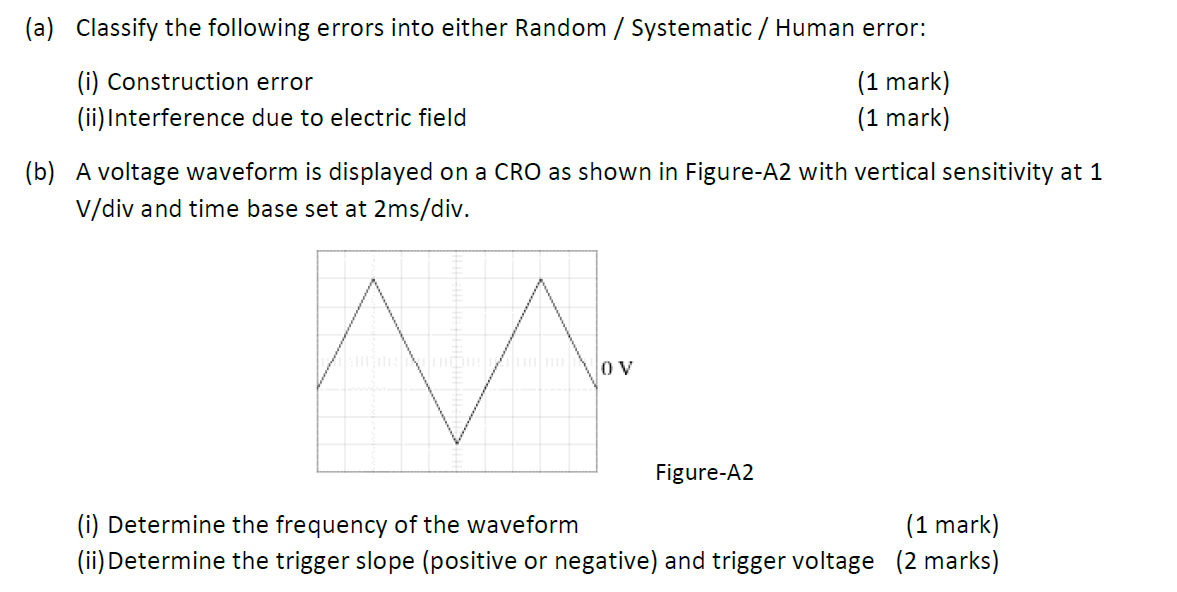 (a) Classify the following errors into either Random / Systematic / Human error:

(i) Construction error (1 mark)
(ii) Interference due to electric field (1 mark)

(b) A voltage waveform is displayed on a CRO as shown in Figure-A2 with vertical sensitivity at 1 V/div and time base set at 2ms/div.

0 V

Figure-A2

(i) Determine the frequency of the waveform (1 mark)
(ii) Determine the trigger slope (positive or negative) and trigger voltage (2 marks)